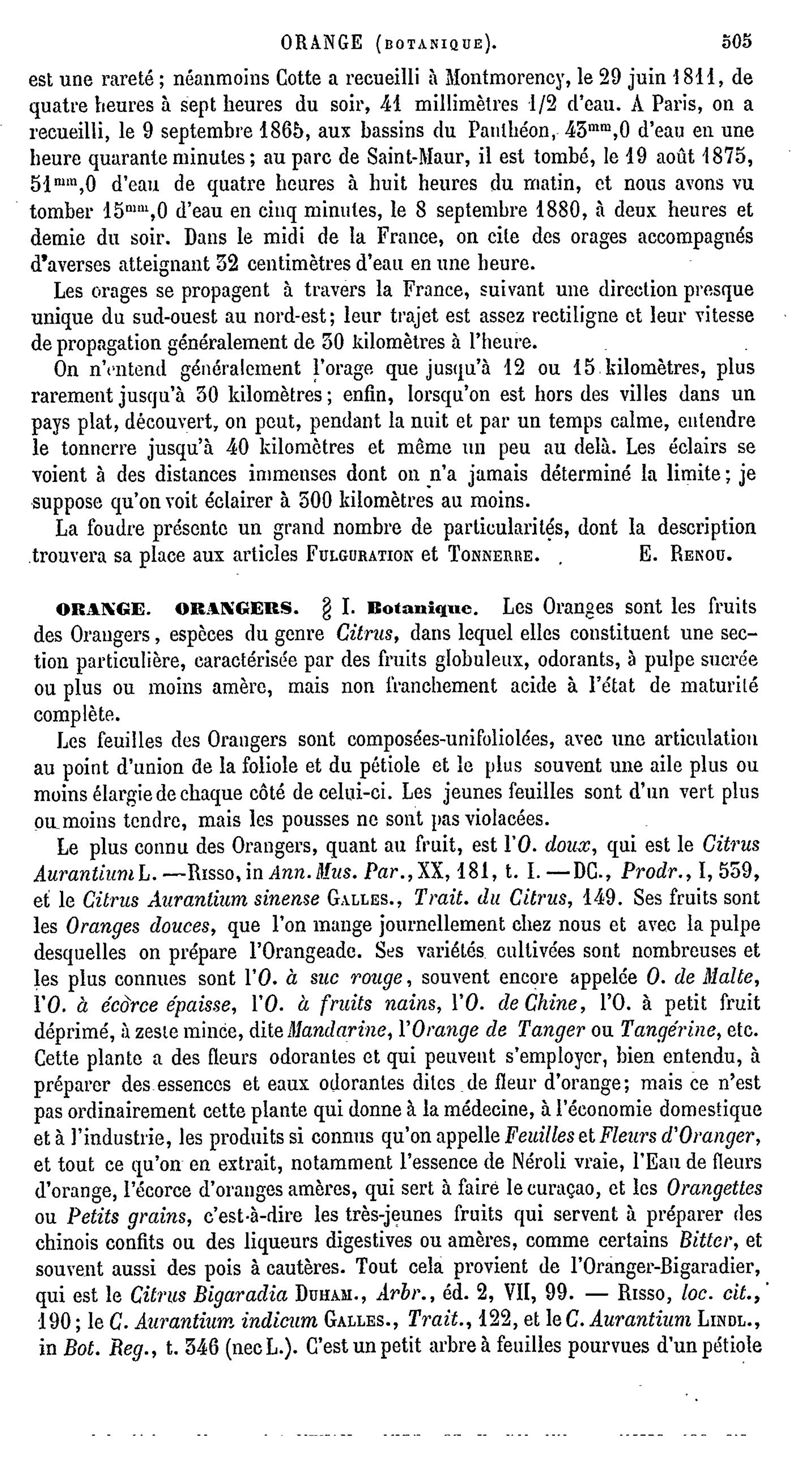 ORANGE (BOTANIQUE). 505

est une rareté ; néanmoins Cotte a recueilli à Montmorency, le 29 juin 1811, de quatre heures à sept heures du soir, 41 millimètres 1/2 d'eau. A Paris, on a recueilli, le 9 septembre 1865, aux bassins du Panthéon, $43^{mm},0$ d'eau en une heure quarante minutes ; au parc de Saint-Maur, il est tombé, le 19 août 1875, $51^{mm},0$ d'eau de quatre heures à huit heures du matin, et nous avons vu tomber $15^{mm},0$ d'eau en cinq minutes, le 8 septembre 1880, à deux heures et demie du soir. Dans le midi de la France, on cite des orages accompagnés d'averses atteignant 32 centimètres d'eau en une heure.

Les orages se propagent à travers la France, suivant une direction presque unique du sud-ouest au nord-est ; leur trajet est assez rectiligne et leur vitesse de propagation généralement de 30 kilomètres à l'heure.

On n'entend généralement l'orage que jusqu'à 12 ou 15 kilomètres, plus rarement jusqu'à 30 kilomètres ; enfin, lorsqu'on est hors des villes dans un pays plat, découvert, on peut, pendant la nuit et par un temps calme, entendre le tonnerre jusqu'à 40 kilomètres et même un peu au delà. Les éclairs se voient à des distances immenses dont on n'a jamais déterminé la limite ; je suppose qu'on voit éclairer à 300 kilomètres au moins.

La foudre présente un grand nombre de particularités, dont la description trouvera sa place aux articles FULGURATION et TONNERRE. E. RENOU.

ORANGE. ORANGERS. § I. Botanique. Les Oranges sont les fruits des Orangers, espèces du genre Citrus, dans lequel elles constituent une section particulière, caractérisée par des fruits globuleux, odorants, à pulpe sucrée ou plus ou moins amère, mais non franchement acide à l'état de maturité complète.

Les feuilles des Orangers sont composées-unifoliolées, avec une articulation au point d'union de la foliole et du pétiole et le plus souvent une aile plus ou moins élargie de chaque côté de celui-ci. Les jeunes feuilles sont d'un vert plus ou moins tendre, mais les pousses ne sont pas violacées.

Le plus connu des Orangers, quant au fruit, est l'O. doux, qui est le Citrus Aurantium L. — RISSO, in Ann. Mus. Par., XX, 181, t. I. — DC., Prodr., I, 539, et le Citrus Aurantium sinense GALLES., Trait. du Citrus, 149. Ses fruits sont les Oranges douces, que l'on mange journellement chez nous et avec la pulpe desquelles on prépare l'Orangeade. Ses variétés cultivées sont nombreuses et les plus connues sont l'O. à suc rouge, souvent encore appelée O. de Malte, l'O. à écorce épaisse, l'O. à fruits nains, l'O. de Chine, l'O. à petit fruit déprimé, à zeste mince, dite Mandarine, l'Orange de Tanger ou Tangérine, etc. Cette plante a des fleurs odorantes et qui peuvent s'employer, bien entendu, à préparer des essences et eaux odorantes dites de fleur d'orange ; mais ce n'est pas ordinairement cette plante qui donne à la médecine, à l'économie domestique et à l'industrie, les produits si connus qu'on appelle Feuilles et Fleurs d'Oranger, et tout ce qu'on en extrait, notamment l'essence de Néroli vraie, l'Eau de fleurs d'orange, l'écorce d'oranges amères, qui sert à faire le curaçao, et les Orangettes ou Petits grains, c'est-à-dire les très-jeunes fruits qui servent à préparer des chinois confits ou des liqueurs digestives ou amères, comme certains Bitter, et souvent aussi des pois à cautères. Tout cela provient de l'Oranger-Bigaradier, qui est le Citrus Bigaradia DUHAM., Arbr., éd. 2, VII, 99. — RISSO, loc. cit., 190 ; le C. Aurantium indicum GALLES., Trait., 122, et le C. Aurantium LINDL., in Bot. Reg., t. 346 (nec L.). C'est un petit arbre à feuilles pourvues d'un pétiole